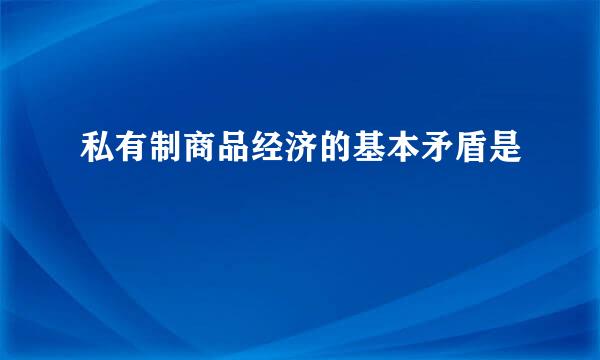 私有制商品经济的基本矛盾是